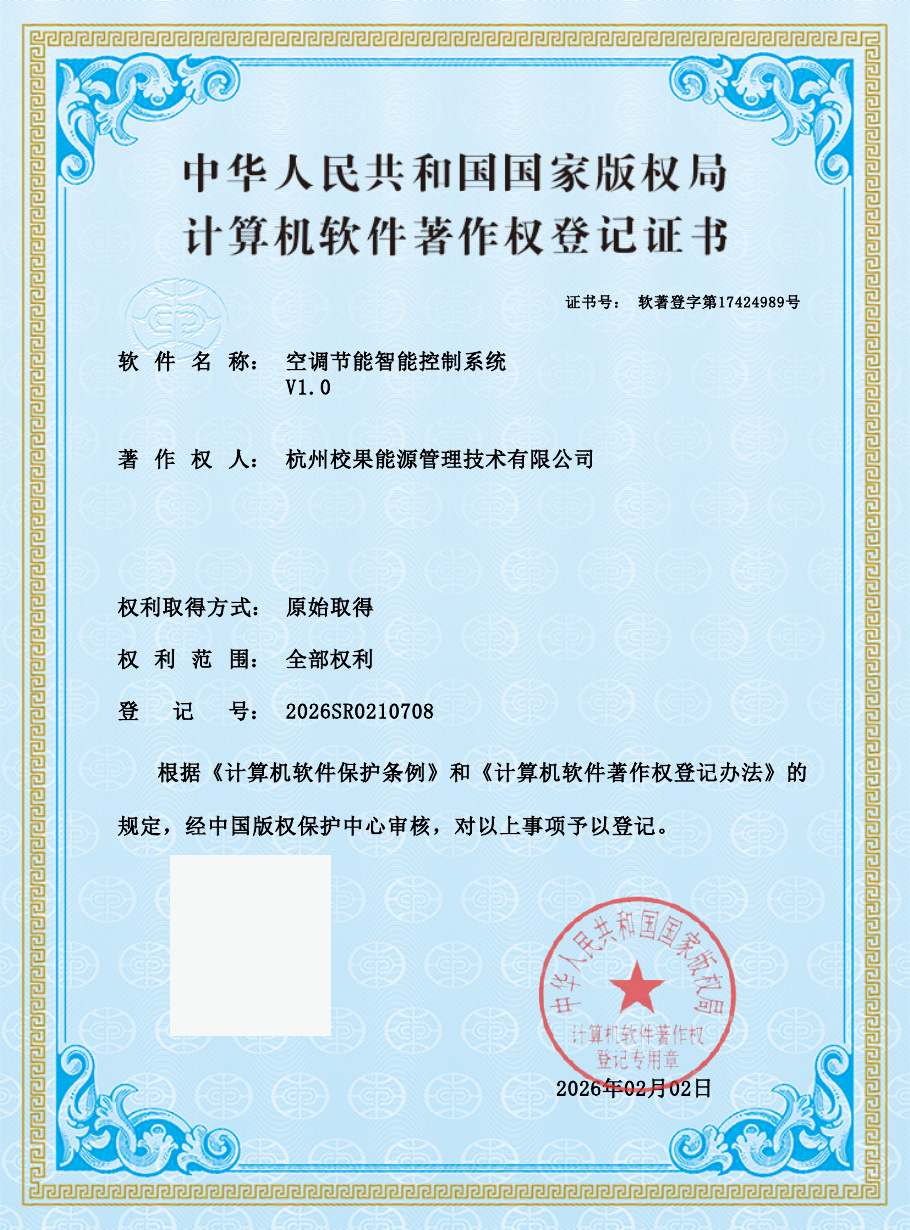 中华人民共和国国家版权局
计算机软件著作权登记证书

证书号： 软著登字第17424989号

软 件 名 称： 空调节能智能控制系统 V1.0

著 作 权 人： 杭州校果能源管理技术有限公司

权利取得方式： 原始取得

权 利 范 围： 全部权利

登 记 号： 2026SR0210708

根据《计算机软件保护条例》和《计算机软件著作权登记办法》的规定，经中国版权保护中心审核，对以上事项予以登记。

中华人民共和国国家版权局
计算机软件著作权
登记专用章

2026年02月02日